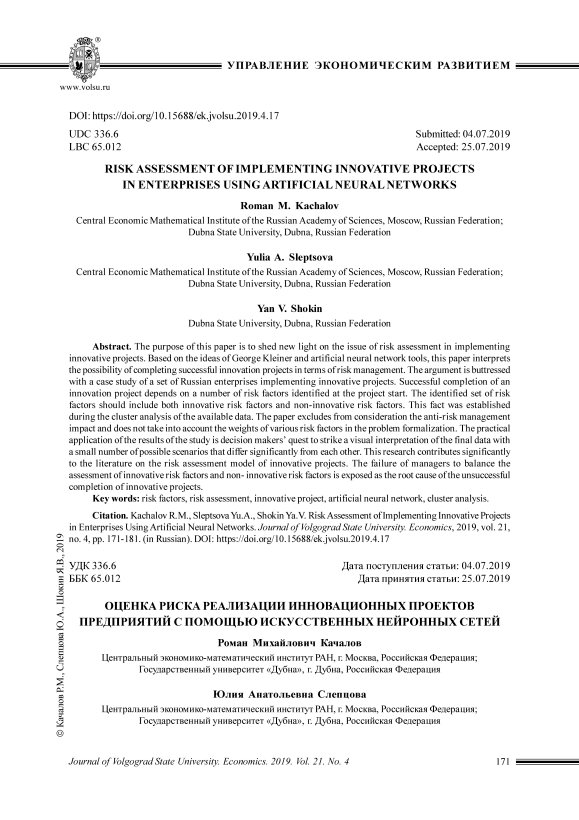 www.volsu.ru

УПРАВЛЕНИЕ ЭКОНОМИЧЕСКИМ РАЗВИТИЕМ

DOI: https://doi.org/10.15688/ek.jvolsu.2019.4.17

UDC 336.6
LBC 65.012

Submitted: 04.07.2019
Accepted: 25.07.2019

RISK ASSESSMENT OF IMPLEMENTING INNOVATIVE PROJECTS IN ENTERPRISES USING ARTIFICIAL NEURAL NETWORKS

Roman M. Kachalov

Central Economic Mathematical Institute of the Russian Academy of Sciences, Moscow, Russian Federation; Dubna State University, Dubna, Russian Federation

Yulia A. Sleptsova

Central Economic Mathematical Institute of the Russian Academy of Sciences, Moscow, Russian Federation; Dubna State University, Dubna, Russian Federation

Yan V. Shokin

Dubna State University, Dubna, Russian Federation

Abstract. The purpose of this paper is to shed new light on the issue of risk assessment in implementing innovative projects. Based on the ideas of George Kleiner and artificial neural network tools, this paper interprets the possibility of completing successful innovation projects in terms of risk management. The argument is buttressed with a case study of a set of Russian enterprises implementing innovative projects. Successful completion of an innovation project depends on a number of risk factors identified at the project start. The identified set of risk factors should include both innovative risk factors and non-innovative risk factors. This fact was established during the cluster analysis of the available data. The paper excludes from consideration the anti-risk management impact and does not take into account the weights of various risk factors in the problem formalization. The practical application of the results of the study is decision makers' quest to strike a visual interpretation of the final data with a small number of possible scenarios that differ significantly from each other. This research contributes significantly to the literature on the risk assessment model of innovative projects. The failure of managers to balance the assessment of innovative risk factors and non- innovative risk factors is exposed as the root cause of the unsuccessful completion of innovative projects.

Key words: risk factors, risk assessment, innovative project, artificial neural network, cluster analysis.

Citation. Kachalov R.M., Sleptsova Yu.A., Shokin Ya.V. Risk Assessment of Implementing Innovative Projects in Enterprises Using Artificial Neural Networks. Journal of Volgograd State University. Economics, 2019, vol. 21, no. 4, pp. 171-181. (in Russian). DOI: https://doi.org/10.15688/ek.jvolsu.2019.4.17

УДК 336.6
ББК 65.012

Дата поступления статьи: 04.07.2019
Дата принятия статьи: 25.07.2019

ОЦЕНКА РИСКА РЕАЛИЗАЦИИ ИННОВАЦИОННЫХ ПРОЕКТОВ ПРЕДПРИЯТИЙ С ПОМОЩЬЮ ИСКУССТВЕННЫХ НЕЙРОННЫХ СЕТЕЙ

Роман Михайлович Качалов

Центральный экономико-математический институт РАН, г. Москва, Российская Федерация; Государственный университет «Дубна», г. Дубна, Российская Федерация

Юлия Анатольевна Слепцова

Центральный экономико-математический институт РАН, г. Москва, Российская Федерация; Государственный университет «Дубна», г. Дубна, Российская Федерация

© Качалов Р.М., Слепцова Ю.А., Шокин Я.В., 2019

Journal of Volgograd State University. Economics. 2019. Vol. 21. No. 4

171